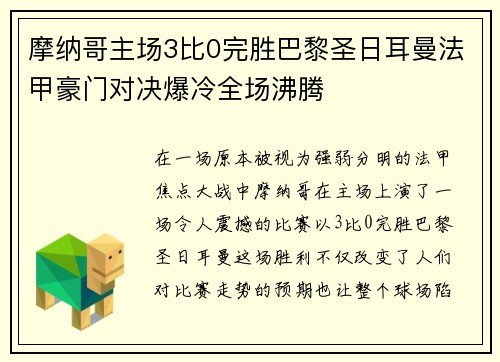 摩纳哥主场3比0完胜巴黎圣日耳曼法甲豪门对决爆冷全场沸腾

在一场原本被视为强弱分明的法甲焦点大战中摩纳哥在主场上演了一场令人震撼的比赛以3比0完胜巴黎圣日耳曼这场胜利不仅改变了人们对比赛走势的预期也让整个球场陷